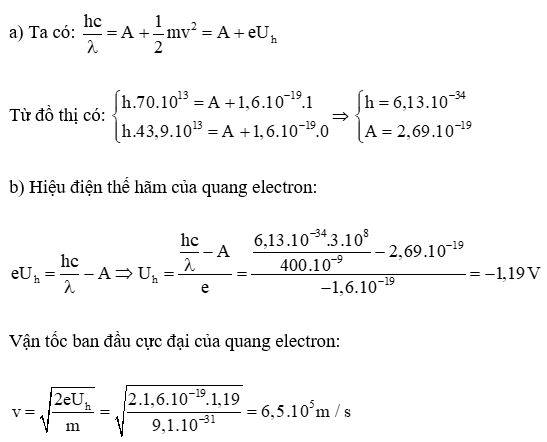 a) Ta có: $\frac{hc}{\lambda} = A + \frac{1}{2}mv^2 = A + eU_h$

Từ đồ thị có: $\begin{cases} h.70.10^{13} = A + 1,6.10^{-19}.1 \\ h.43,9.10^{13} = A + 1,6.10^{-19}.0 \end{cases} \Rightarrow \begin{cases} h = 6,13.10^{-34} \\ A = 2,69.10^{-19} \end{cases}$

b) Hiệu điện thế hãm của quang electron:

$eU_h = \frac{hc}{\lambda} - A \Rightarrow U_h = \frac{\frac{hc}{\lambda} - A}{e} = \frac{\frac{6,13.10^{-34}.3.10^8}{400.10^{-9}} - 2,69.10^{-19}}{-1,6.10^{-19}} = -1,19V$

Vận tốc ban đầu cực đại của quang electron:

$v = \sqrt{\frac{2eU_h}{m}} = \sqrt{\frac{2.1,6.10^{-19}.1,19}{9,1.10^{-31}}} = 6,5.10^5 m/s$